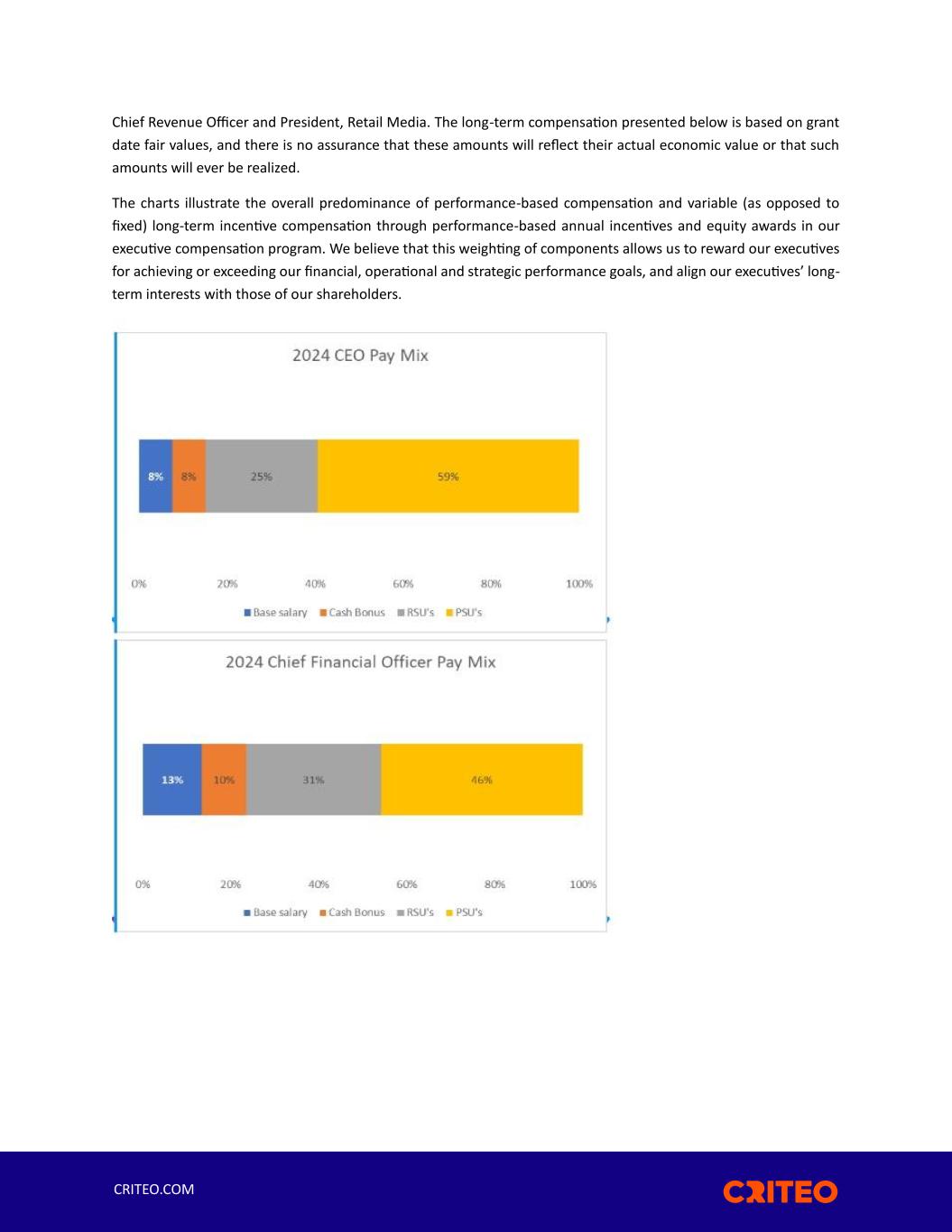 Chief Revenue Officer and President, Retail Media. The long-term compensation presented below is based on grant date fair values, and there is no assurance that these amounts will reflect their actual economic value or that such amounts will ever be realized.

The charts illustrate the overall predominance of performance-based compensation and variable (as opposed to fixed) long-term incentive compensation through performance-based annual incentives and equity awards in our executive compensation program. We believe that this weighting of components allows us to reward our executives for achieving or exceeding our financial, operational and strategic performance goals, and align our executives' long-term interests with those of our shareholders.

2024 CEO Pay Mix

8% 8% 25% 59%

0% 20% 40% 60% 80% 100%

Base salary Cash Bonus RSU's PSU's

2024 Chief Financial Officer Pay Mix

13% 10% 31% 46%

0% 20% 40% 60% 80% 100%

Base salary Cash Bonus RSU's PSU's

CRITEO.COM

CRITEO